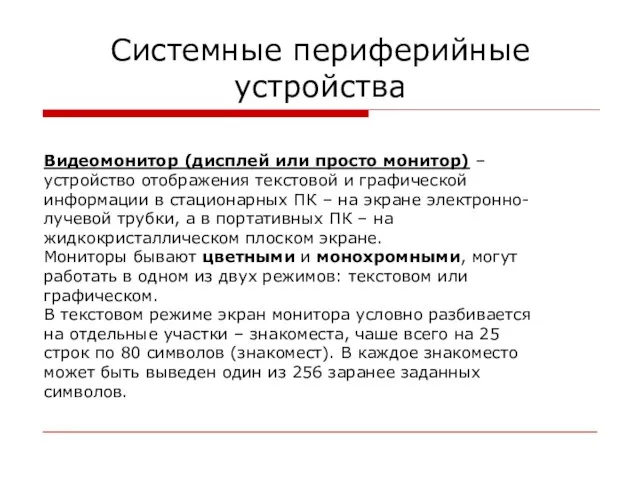 Системные периферийные устройства

Видеомонитор (дисплей или просто монитор) – устройство отображения текстовой и графической информации в стационарных ПК – на экране электронно-лучевой трубки, а в портативных ПК – на жидкокристаллическом плоском экране.
Мониторы бывают цветными и монохромными, могут работать в одном из двух режимов: текстовом или графическом.
В текстовом режиме экран монитора условно разбивается на отдельные участки – знакоместа, чаше всего на 25 строк по 80 символов (знакомест). В каждое знакоместо может быть выведен один из 256 заранее заданных символов.